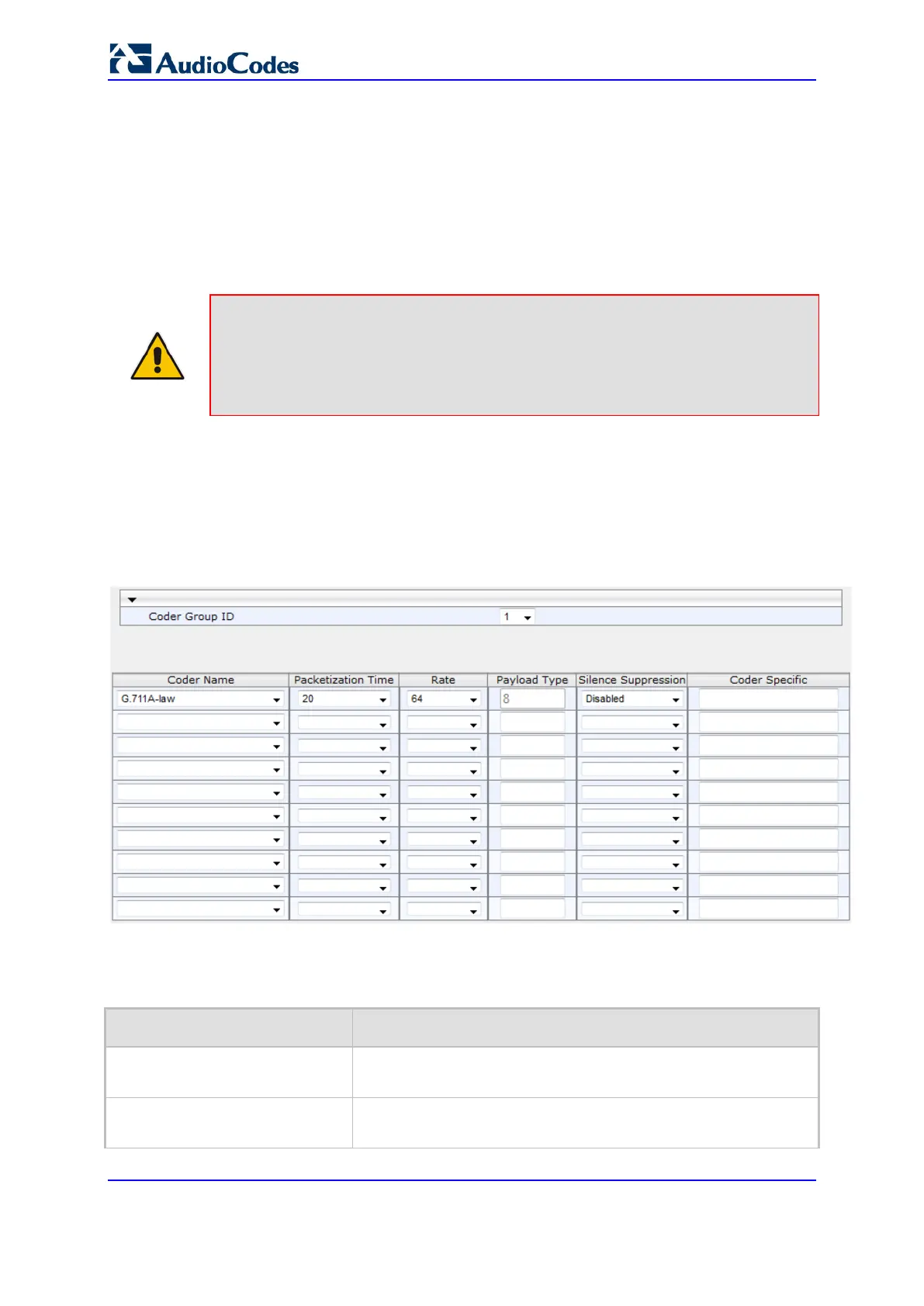 AudioCodes

Coder Group ID 1

| Coder Name | Packetization Time | Rate | Payload Type | Silence Suppression | Coder Specific |
|---|---|---|---|---|---|
| G.711A-law | 20 | 64 | 8 | Disabled | |
| | | | | | |
| | | | | | |
| | | | | | |
| | | | | | |
| | | | | | |
| | | | | | |
| | | | | | |
| | | | | | |
| | | | | | |